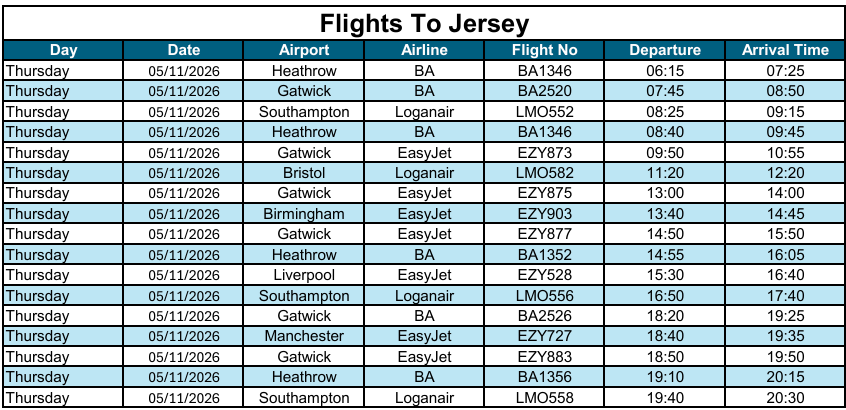 Flights To Jersey

| Day | Date | Airport | Airline | Flight No | Departure | Arrival Time |
|---|---|---|---|---|---|---|
| Thursday | 05/11/2026 | Heathrow | BA | BA1346 | 06:15 | 07:25 |
| Thursday | 05/11/2026 | Gatwick | BA | BA2520 | 07:45 | 08:50 |
| Thursday | 05/11/2026 | Southampton | Loganair | LMO552 | 08:25 | 09:15 |
| Thursday | 05/11/2026 | Heathrow | BA | BA1346 | 08:40 | 09:45 |
| Thursday | 05/11/2026 | Gatwick | EasyJet | EZY873 | 09:50 | 10:55 |
| Thursday | 05/11/2026 | Bristol | Loganair | LMO582 | 11:20 | 12:20 |
| Thursday | 05/11/2026 | Gatwick | EasyJet | EZY875 | 13:00 | 14:00 |
| Thursday | 05/11/2026 | Birmingham | EasyJet | EZY903 | 13:40 | 14:45 |
| Thursday | 05/11/2026 | Gatwick | EasyJet | EZY877 | 14:50 | 15:50 |
| Thursday | 05/11/2026 | Heathrow | BA | BA1352 | 14:55 | 16:05 |
| Thursday | 05/11/2026 | Liverpool | EasyJet | EZY528 | 15:30 | 16:40 |
| Thursday | 05/11/2026 | Southampton | Loganair | LMO556 | 16:50 | 17:40 |
| Thursday | 05/11/2026 | Gatwick | BA | BA2526 | 18:20 | 19:25 |
| Thursday | 05/11/2026 | Manchester | EasyJet | EZY727 | 18:40 | 19:35 |
| Thursday | 05/11/2026 | Gatwick | EasyJet | EZY883 | 18:50 | 19:50 |
| Thursday | 05/11/2026 | Heathrow | BA | BA1356 | 19:10 | 20:15 |
| Thursday | 05/11/2026 | Southampton | Loganair | LMO558 | 19:40 | 20:30 |